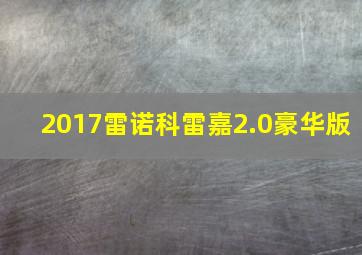 2017雷诺科雷嘉2.0豪华版